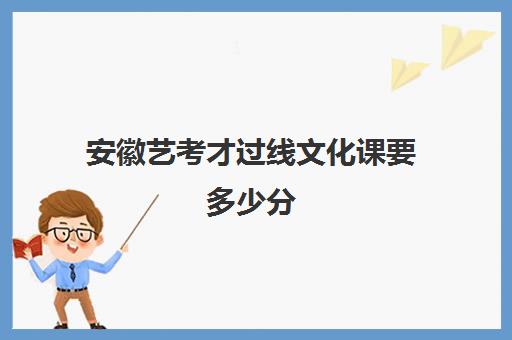 安徽艺考才过线文化课要多少分